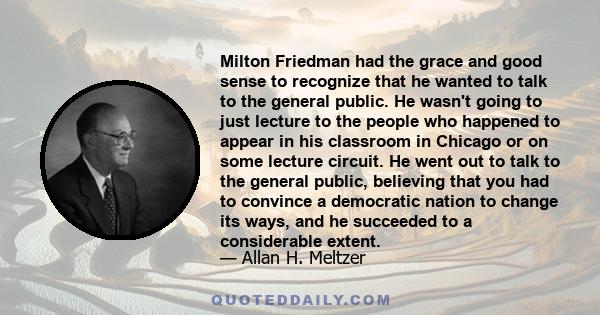 Milton Friedman had the grace and good sense to recognize that he wanted to talk to the general public. He wasn't going to just lecture to the people who happened to appear in his classroom in Chicago or on some lecture circuit. He went out to talk to the general public, believing that you had to convince a democratic nation to change its ways, and he succeeded to a considerable extent.
— Allan H. Meltzer

QUOTEDDAILY.COM